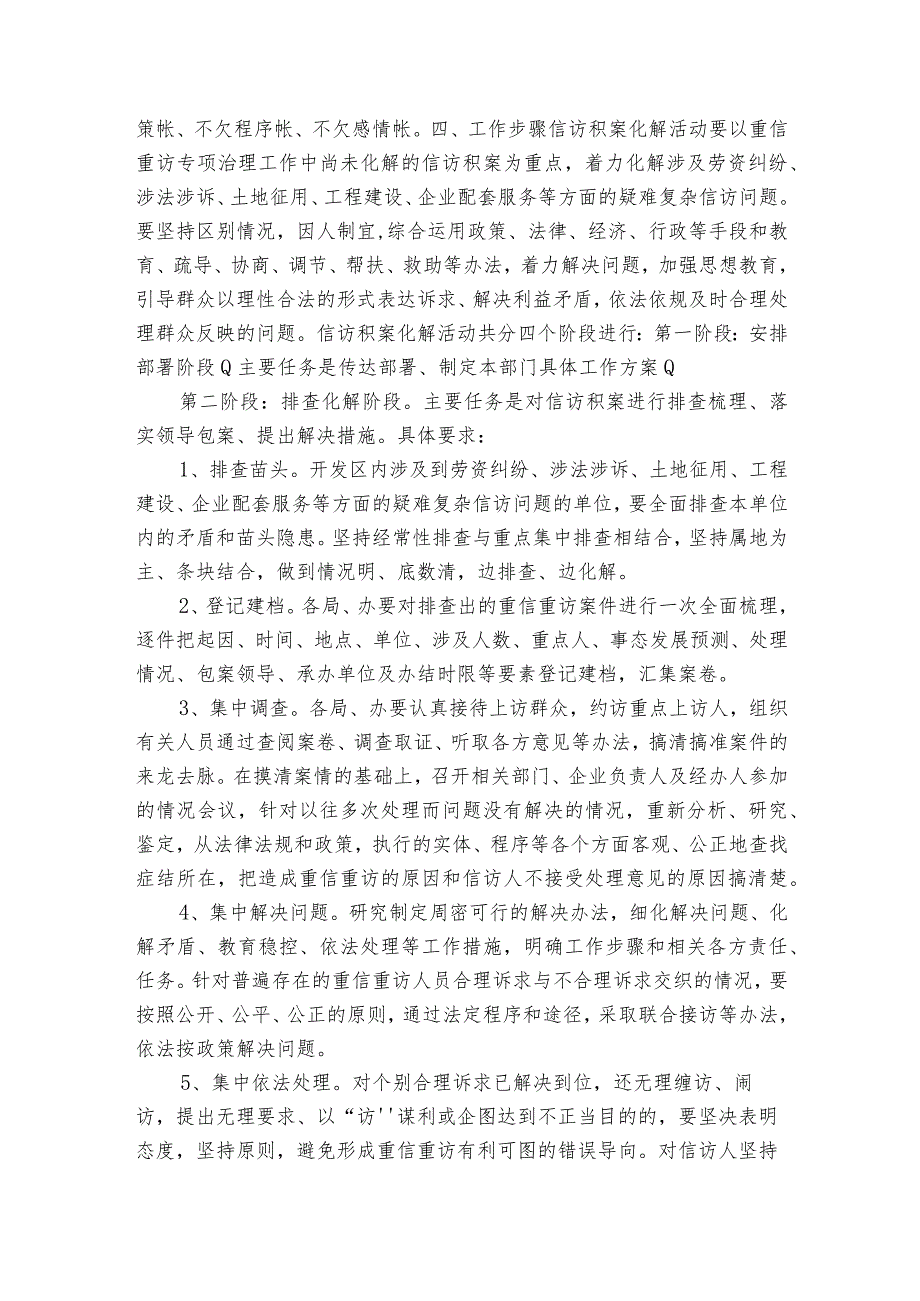 策帐、不欠程序帐、不欠感情帐。四、工作步骤信访积案化解活动要以重信重访专项治理工作中尚未化解的信访积案为重点，着力化解涉及劳资纠纷、涉法涉诉、土地征用、工程建设、企业配套服务等方面的疑难复杂信访问题。要坚持区别情况，因人制宜，综合运用政策、法律、经济、行政等手段和教育、疏导、协商、调节、帮扶、救助等办法，着力解决问题，加强思想教育，引导群众以理性合法的形式表达诉求、解决利益矛盾，依法依规及时合理处理群众反映的问题。信访积案化解活动共分四个阶段进行：第一阶段：安排部署阶段Q主要任务是传达部署、制定本部门具体工作方案Q

第二阶段：排查化解阶段。主要任务是对信访积案进行排查梳理、落实领导包案、提出解决措施。具体要求：

1、排查苗头。开发区内涉及到劳资纠纷、涉法涉诉、土地征用、工程建设、企业配套服务等方面的疑难复杂信访问题的单位，要全面排查本单位内的矛盾和苗头隐患。坚持经常性排查与重点集中排查相结合，坚持属地为主、条块结合，做到情况明、底数清，边排查、边化解。

2、登记建档。各局、办要对排查出的重信重访案件进行一次全面梳理，逐件把起因、时间、地点、单位、涉及人数、重点人、事态发展预测、处理情况、包案领导、承办单位及办结时限等要素登记建档，汇集案卷。

3、集中调查。各局、办要认真接待上访群众，约访重点上访人，组织有关人员通过查阅案卷、调查取证、听取各方意见等办法，搞清搞准案件的来龙去脉。在摸清案情的基础上，召开相关部门、企业负责人及经办人参加的情况会议，针对以往多次处理而问题没有解决的情况，重新分析、研究、鉴定，从法律法规和政策，执行的实体、程序等各个方面客观、公正地查找症结所在，把造成重信重访的原因和信访人不接受处理意见的原因搞清楚。

4、集中解决问题。研究制定周密可行的解决办法，细化解决问题、化解矛盾、教育稳控、依法处理等工作措施，明确工作步骤和相关各方责任、任务。针对普遍存在的重信重访人员合理诉求与不合理诉求交织的情况，要按照公开、公平、公正的原则，通过法定程序和途径，采取联合接访等办法，依法按政策解决问题。

5、集中依法处理。对个别合理诉求已解决到位，还无理缠访、闹访，提出无理要求、以“访''谋利或企图达到不正当目的的，要坚决表明态度，坚持原则，避免形成重信重访有利可图的错误导向。对信访人坚持